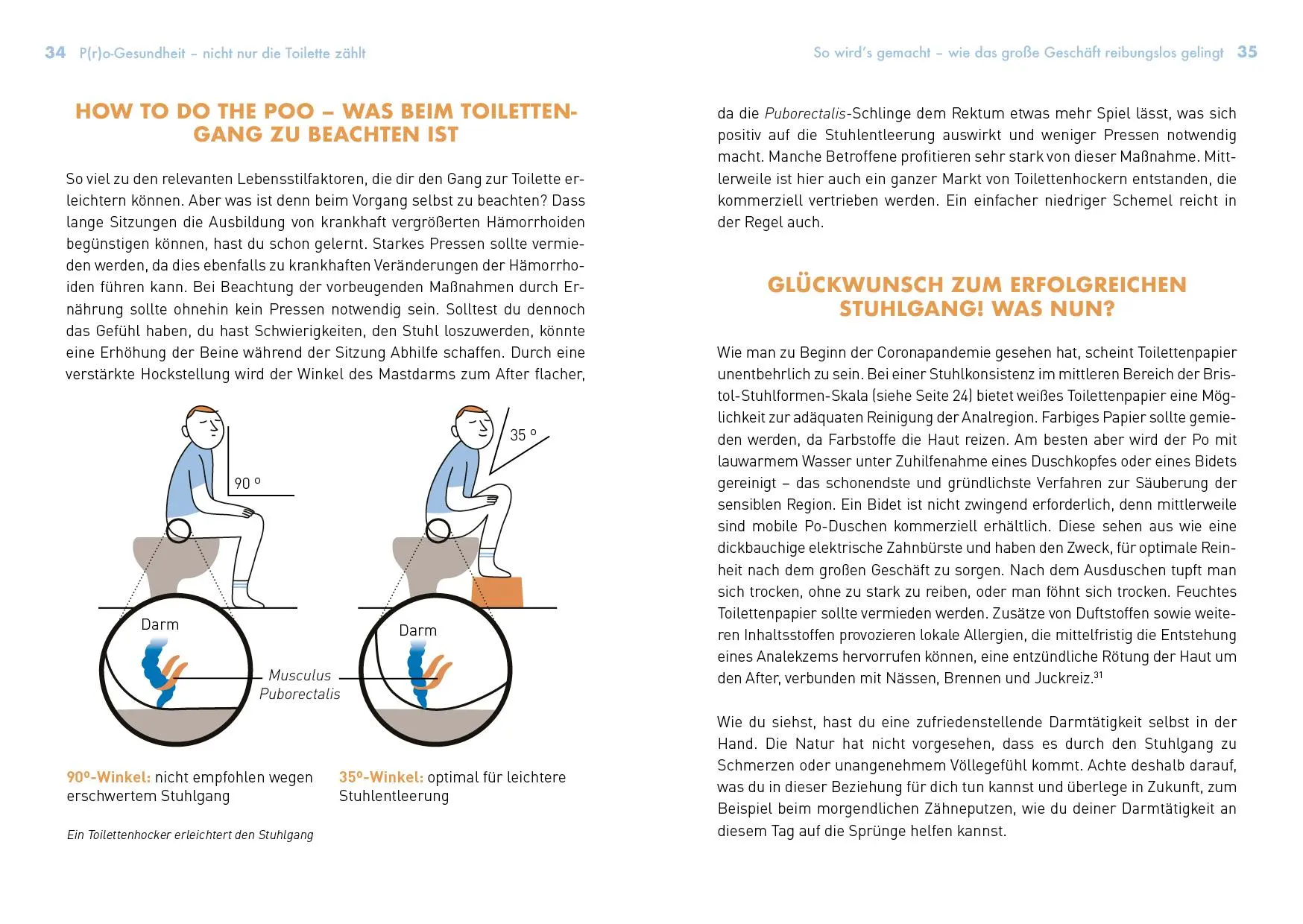 34 P(r)o-Gesundheit – nicht nur die Toilette zählt

HOW TO DO THE POO – WAS BEIM TOILETTENGANG ZU BEACHTEN IST

So viel zu den relevanten Lebensstilfaktoren, die dir den Gang zur Toilette erleichtern können. Aber was ist denn beim Vorgang selbst zu beachten? Dass lange Sitzungen die Ausbildung von krankhaft vergrößerten Hämorrhoiden begünstigen können, hast du schon gelernt. Starkes Pressen sollte vermieden werden, da dies ebenfalls zu krankhaften Veränderungen der Hämorrhoiden führen kann. Bei Beachtung der vorbeugenden Maßnahmen durch Ernährung sollte ohnehin kein Pressen notwendig sein. Solltest du dennoch das Gefühl haben, du hast Schwierigkeiten, den Stuhl loszuwerden, könnte eine Erhöhung der Beine während der Sitzung Abhilfe schaffen. Durch eine verstärkte Hockstellung wird der Winkel des Mastdarms zum After flacher,

90 °

35 °

Darm

Darm

Musculus Puborectalis

90°-Winkel: nicht empfohlen wegen erschwertem Stuhlgang

35°-Winkel: optimal für leichtere Stuhlentleerung

Ein Toilettenhocker erleichtert den Stuhlgang

So wird's gemacht – wie das große Geschäft reibungslos gelingt 35

da die Puborectalis-Schlinge dem Rektum etwas mehr Spiel lässt, was sich positiv auf die Stuhlentleerung auswirkt und weniger Pressen notwendig macht. Manche Betroffene profitieren sehr stark von dieser Maßnahme. Mittlerweile ist hier auch ein ganzer Markt von Toilettenhockern entstanden, die kommerziell vertrieben werden. Ein einfacher niedriger Schemel reicht in der Regel auch.

GLÜCKWUNSCH ZUM ERFOLGREICHEN STUHLGANG! WAS NUN?

Wie man zu Beginn der Coronapandemie gesehen hat, scheint Toilettenpapier unentbehrlich zu sein. Bei einer Stuhlkonsistenz im mittleren Bereich der Bristol-Stuhlformen-Skala (siehe Seite 24) bietet weißes Toilettenpapier eine Möglichkeit zur adäquaten Reinigung der Analregion. Farbiges Papier sollte gemieden werden, da Farbstoffe die Haut reizen. Am besten aber wird der Po mit lauwarmem Wasser unter Zuhilfenahme eines Duschkopfes oder eines Bidets gereinigt – das schonendste und gründlichste Verfahren zur Säuberung der sensiblen Region. Ein Bidet ist nicht zwingend erforderlich, denn mittlerweile sind mobile Po-Duschen kommerziell erhältlich. Diese sehen aus wie eine dickbauchige elektrische Zahnbürste und haben den Zweck, für optimale Reinheit nach dem großen Geschäft zu sorgen. Nach dem Ausduschen tupft man sich trocken, ohne zu stark zu reiben, oder man föhnt sich trocken. Feuchtes Toilettenpapier sollte vermieden werden. Zusätze von Duftstoffen sowie weiteren Inhaltsstoffen provozieren lokale Allergien, die mittelfristig die Entstehung eines Analekzems hervorrufen können, eine entzündliche Rötung der Haut um den After, verbunden mit Nässen, Brennen und Juckreiz.$^{31}$

Wie du siehst, hast du eine zufriedenstellende Darmtätigkeit selbst in der Hand. Die Natur hat nicht vorgesehen, dass es durch den Stuhlgang zu Schmerzen oder unangenehmem Völlegefühl kommt. Achte deshalb darauf, was du in dieser Beziehung für dich tun kannst und überlege in Zukunft, zum Beispiel beim morgendlichen Zähneputzen, wie du deiner Darmtätigkeit an diesem Tag auf die Sprünge helfen kannst.